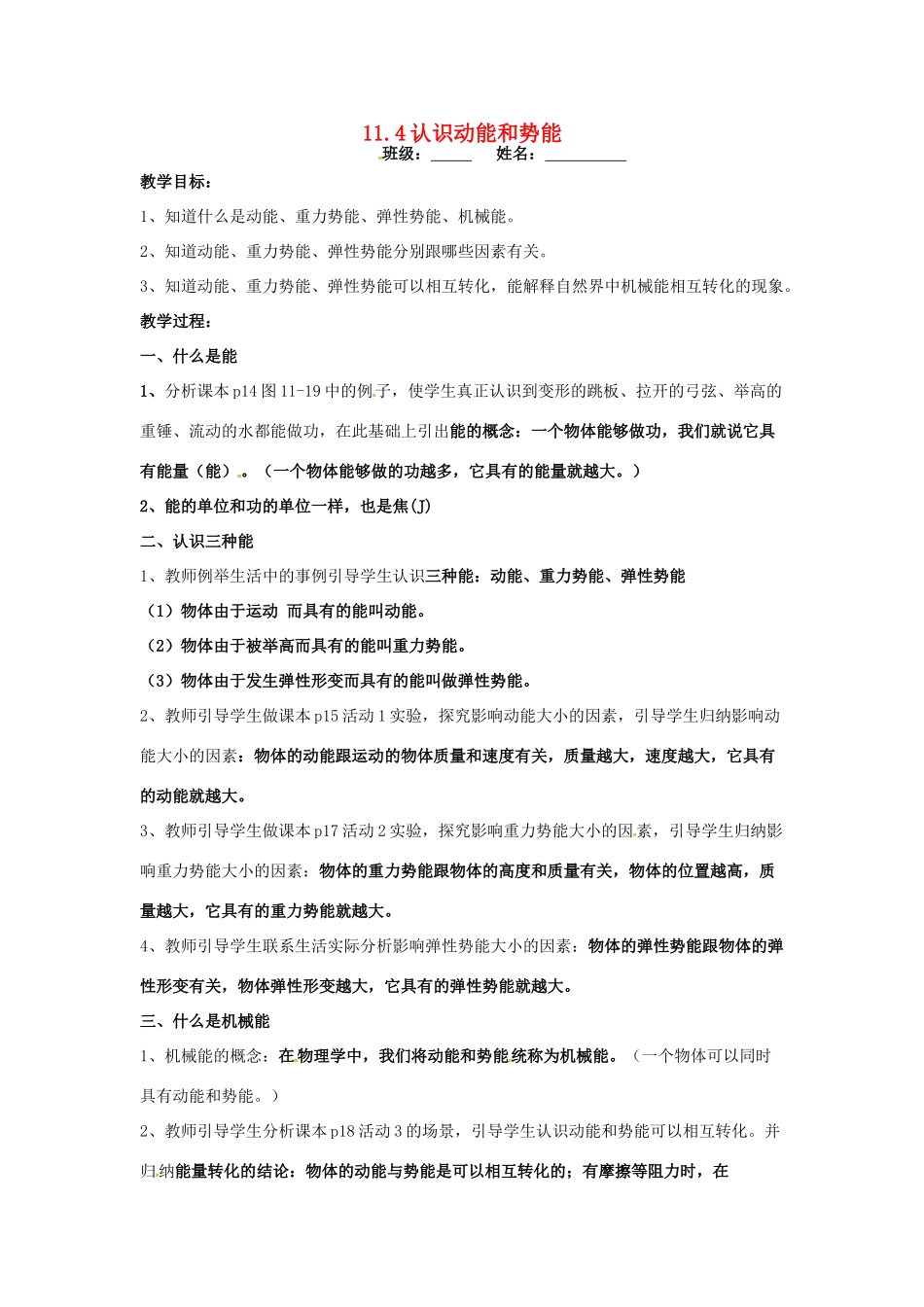 11.4 认识动能和势能

班级：_____ 姓名：__________

教学目标：

1、知道什么是动能、重力势能、弹性势能、机械能。

2、知道动能、重力势能、弹性势能分别跟哪些因素有关。

3、知道动能、重力势能、弹性势能可以相互转化，能解释自然界中机械能相互转化的现象。

教学过程：

一、什么是能

1、分析课本 p14 图 11-19 中的例子，使学生真正认识到变形的跳板、拉开的弓弦、举高的重锤、流动的水都能做功，在此基础上引出能的概念：一个物体能够做功，我们就说它具有能量（能）。（一个物体能够做的功越多，它具有的能量就越大。）

2、能的单位和功的单位一样，也是焦(J)

二、认识三种能

1、教师例举生活中的事例引导学生认识三种能：动能、重力势能、弹性势能

（1）物体由于运动 而具有的能叫动能。

（2）物体由于被举高而具有的能叫重力势能。

（3）物体由于发生弹性形变而具有的能叫做弹性势能。

2、教师引导学生做课本 p15 活动 1 实验，探究影响动能大小的因素，引导学生归纳影响动能大小的因素：物体的动能跟运动的物体质量和速度有关，质量越大，速度越大，它具有的动能就越大。

3、教师引导学生做课本 p17 活动 2 实验，探究影响重力势能大小的因素，引导学生归纳影响重力势能大小的因素：物体的重力势能跟物体的高度和质量有关，物体的位置越高，质量越大，它具有的重力势能就越大。

4、教师引导学生联系生活实际分析影响弹性势能大小的因素：物体的弹性势能跟物体的弹性形变有关，物体弹性形变越大，它具有的弹性势能就越大。

三、什么是机械能

1、机械能的概念：在物理学中，我们将动能和势能统称为机械能。（一个物体可以同时具有动能和势能。）

2、教师引导学生分析课本 p18 活动 3 的场景，引导学生认识动能和势能可以相互转化。并归纳能量转化的结论：物体的动能与势能是可以相互转化的；有摩擦等阻力时，在